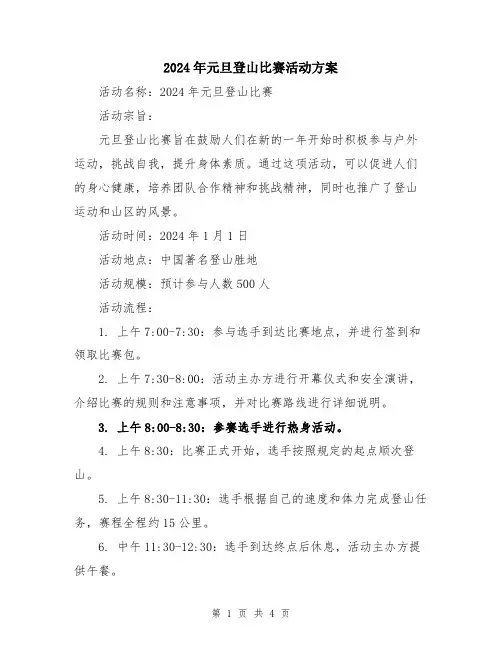 2024年元旦登山比赛活动方案

活动名称：2024年元旦登山比赛

活动宗旨：

元旦登山比赛旨在鼓励人们在新的一年开始时积极参与户外运动，挑战自我，提升身体素质。通过这项活动，可以促进人们的身心健康，培养团队合作精神和挑战精神，同时也推广了登山运动和山区的风景。

活动时间：2024年1月1日

活动地点：中国著名登山胜地

活动规模：预计参与人数500人

活动流程：

1. 上午7:00-7:30：参与选手到达比赛地点，并进行签到和领取比赛包。

2. 上午7:30-8:00：活动主办方进行开幕仪式和安全演讲，介绍比赛的规则和注意事项，并对比赛路线进行详细说明。

3. 上午8:00-8:30：参赛选手进行热身活动。

4. 上午8:30：比赛正式开始，选手按照规定的起点顺次登山。

5. 上午8:30-11:30：选手根据自己的速度和体力完成登山任务，赛程全程约15公里。

6. 中午11:30-12:30：选手到达终点后休息，活动主办方提供午餐。

第 1 页 共 4 页